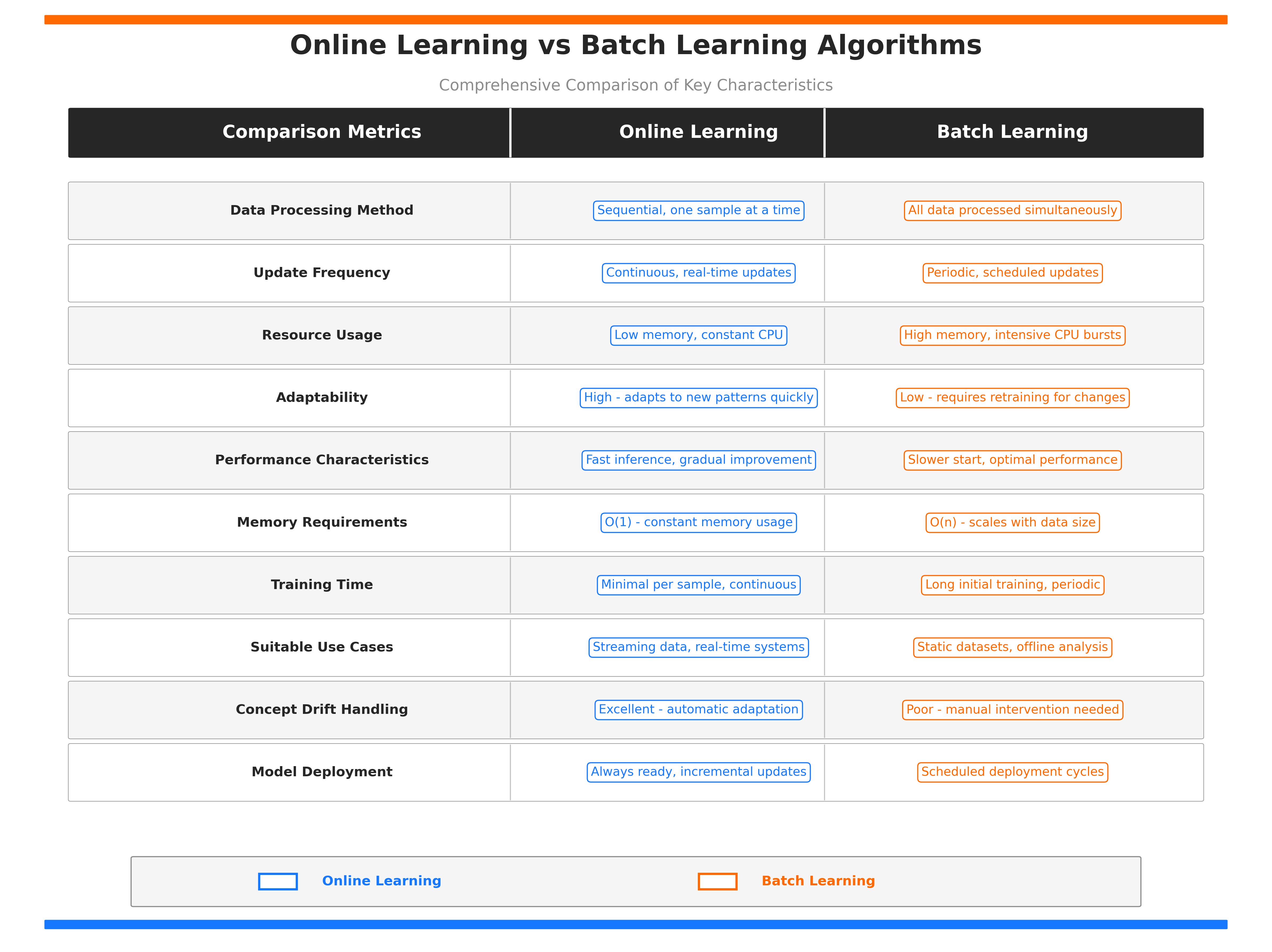 Online Learning vs Batch Learning Algorithms

Comprehensive Comparison of Key Characteristics

| Comparison Metrics | Online Learning | Batch Learning |
|---|---|---|
| Data Processing Method | Sequential, one sample at a time | All data processed simultaneously |
| Update Frequency | Continuous, real-time updates | Periodic, scheduled updates |
| Resource Usage | Low memory, constant CPU | High memory, intensive CPU bursts |
| Adaptability | High - adapts to new patterns quickly | Low - requires retraining for changes |
| Performance Characteristics | Fast inference, gradual improvement | Slower start, optimal performance |
| Memory Requirements | O(1) - constant memory usage | O(n) - scales with data size |
| Training Time | Minimal per sample, continuous | Long initial training, periodic |
| Suitable Use Cases | Streaming data, real-time systems | Static datasets, offline analysis |
| Concept Drift Handling | Excellent - automatic adaptation | Poor - manual intervention needed |
| Model Deployment | Always ready, incremental updates | Scheduled deployment cycles |

Online Learning
Batch Learning